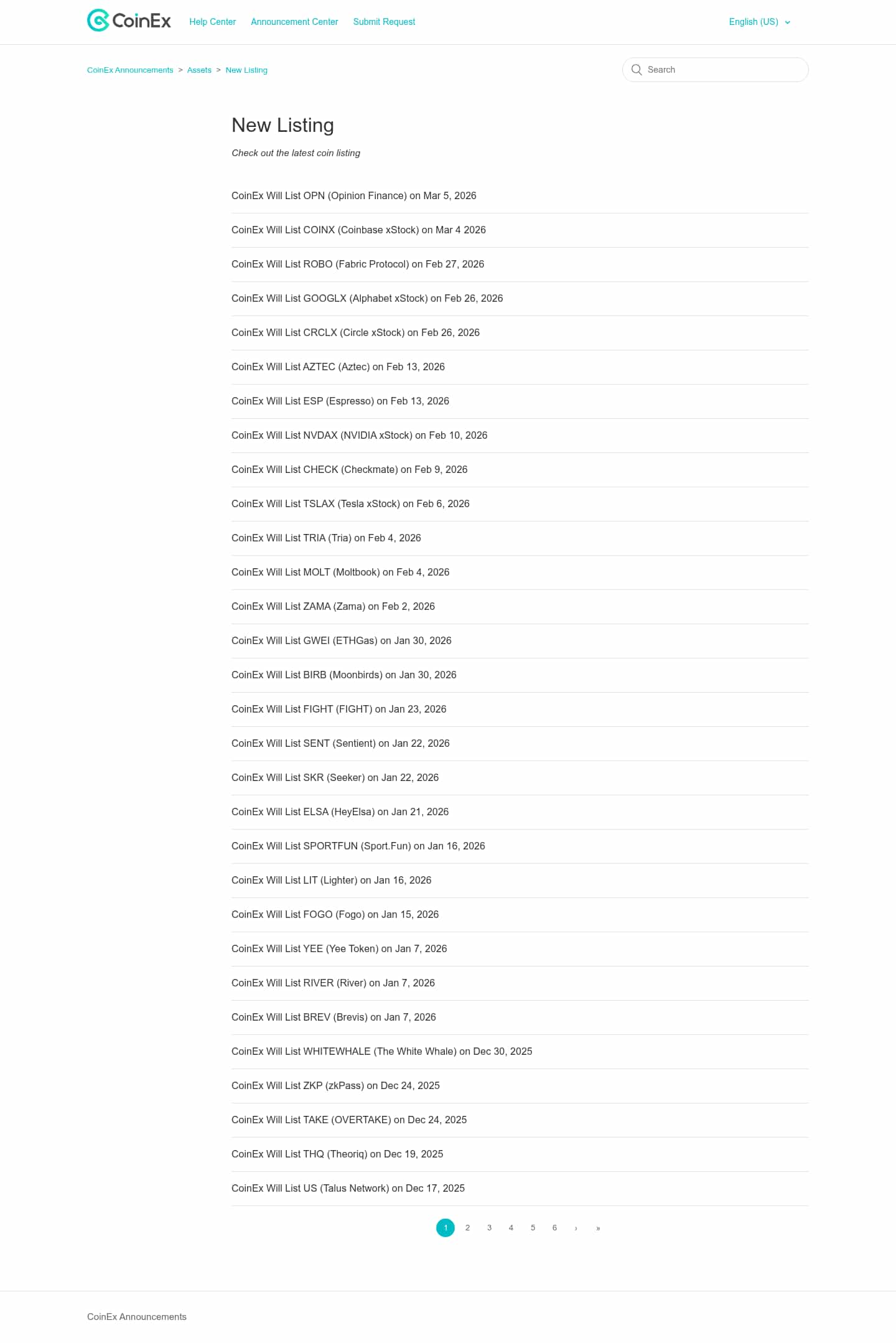 CoinEx Help Center Announcement Center Submit Request English (US)

CoinEx Announcements > Assets > New Listing

Search

New Listing

Check out the latest coin listing

CoinEx Will List OPN (Opinion Finance) on Mar 5, 2026

CoinEx Will List COINX (Coinbase xStock) on Mar 4 2026

CoinEx Will List ROBO (Fabric Protocol) on Feb 27, 2026

CoinEx Will List GOOGLX (Alphabet xStock) on Feb 26, 2026

CoinEx Will List CRCLX (Circle xStock) on Feb 26, 2026

CoinEx Will List AZTEC (Aztec) on Feb 13, 2026

CoinEx Will List ESP (Espresso) on Feb 13, 2026

CoinEx Will List NVDAX (NVIDIA xStock) on Feb 10, 2026

CoinEx Will List CHECK (Checkmate) on Feb 9, 2026

CoinEx Will List TSLAX (Tesla xStock) on Feb 6, 2026

CoinEx Will List TRIA (Tria) on Feb 4, 2026

CoinEx Will List MOLT (Moltbook) on Feb 4, 2026

CoinEx Will List ZAMA (Zama) on Feb 2, 2026

CoinEx Will List GWEI (ETHGas) on Jan 30, 2026

CoinEx Will List BIRB (Moonbirds) on Jan 30, 2026

CoinEx Will List FIGHT (FIGHT) on Jan 23, 2026

CoinEx Will List SENT (Sentient) on Jan 22, 2026

CoinEx Will List SKR (Seeker) on Jan 22, 2026

CoinEx Will List ELSA (HeyElsa) on Jan 21, 2026

CoinEx Will List SPORTFUN (Sport.Fun) on Jan 16, 2026

CoinEx Will List LIT (Lighter) on Jan 16, 2026

CoinEx Will List FOGO (Fogo) on Jan 15, 2026

CoinEx Will List YEE (Yee Token) on Jan 7, 2026

CoinEx Will List RIVER (River) on Jan 7, 2026

CoinEx Will List BREV (Brevis) on Jan 7, 2026

CoinEx Will List WHITEWHALE (The White Whale) on Dec 30, 2025

CoinEx Will List ZKP (zkPass) on Dec 24, 2025

CoinEx Will List TAKE (OVERTAKE) on Dec 24, 2025

CoinEx Will List THQ (Theoriq) on Dec 19, 2025

CoinEx Will List US (Talus Network) on Dec 17, 2025

1 2 3 4 5 6 › »

CoinEx Announcements